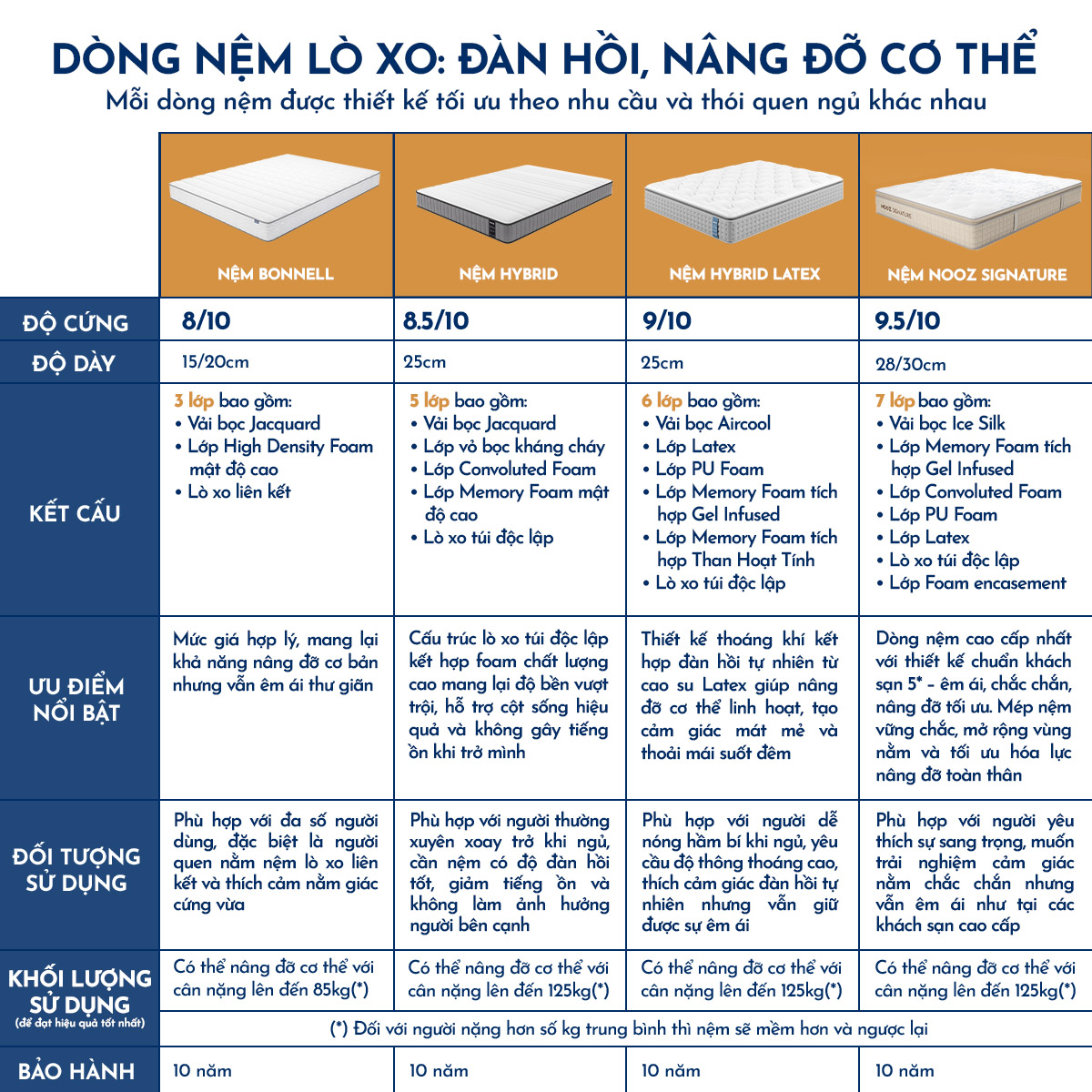 DÒNG NỆM LÒ XO: ĐÀN HỒI, NÂNG ĐỠ CƠ THỂ
Mỗi dòng nệm được thiết kế tối ưu theo nhu cầu và thói quen ngủ khác nhau

| | NỆM BONNELL | NỆM HYBRID | NỆM HYBRID LATEX | NỆM NOOZ SIGNATURE |
|---|---|---|---|---|
| ĐỘ CỨNG | 8/10 | 8.5/10 | 9/10 | 9.5/10 |
| ĐỘ DÀY | 15/20cm | 25cm | 25cm | 28/30cm |
| KẾT CẤU | 3 lớp bao gồm: • Vải bọc Jacquard • Lớp High Density Foam mật độ cao • Lò xo liên kết | 5 lớp bao gồm: • Vải bọc Jacquard • Lớp vỏ bọc kháng cháy • Lớp Convoluted Foam • Lớp Memory Foam mật độ cao • Lò xo túi độc lập | 6 lớp bao gồm: • Vải bọc Aircool • Lớp Latex • Lớp PU Foam • Lớp Memory Foam tích hợp Gel Infused • Lớp Memory Foam tích hợp Than Hoạt Tính • Lò xo túi độc lập | 7 lớp bao gồm: • Vải bọc Ice Silk • Lớp Memory Foam tích hợp Gel Infused • Lớp Convoluted Foam • Lớp PU Foam • Lớp Latex • Lò xo túi độc lập • Lớp Foam encasement |
| ƯU ĐIỂM NỔI BẬT | Mức giá hợp lý, mang lại khả năng nâng đỡ cơ bản nhưng vẫn êm ái thư giãn | Cấu trúc lò xo túi độc lập kết hợp foam chất lượng cao mang lại độ bền vượt trội, hỗ trợ cột sống hiệu quả và không gây tiếng ồn khi trở mình | Thiết kế thoáng khí kết hợp đàn hồi tự nhiên từ cao su Latex giúp nâng đỡ cơ thể linh hoạt, tạo cảm giác mát mẻ và thoải mái suốt đêm | Dòng nệm cao cấp nhất với thiết kế chuẩn khách sạn 5* - êm ái, chắc chắn, nâng đỡ tối ưu. Mép nệm vững chắc, mở rộng vùng nằm và tối ưu hóa lực nâng đỡ toàn thân |
| ĐỐI TƯỢNG SỬ DỤNG | Phù hợp với đa số người dùng, đặc biệt là người quen nằm nệm lò xo liên kết và thích cảm nằm giác cứng vừa | Phù hợp với người thường xuyên xoay trở khi ngủ, cần nệm có độ đàn hồi tốt, giảm tiếng ồn và không làm ảnh hưởng người bên cạnh | Phù hợp với người dễ nóng hầm bí khi ngủ, yêu cầu độ thông thoáng cao, thích cảm giác đàn hồi tự nhiên nhưng vẫn giữ được sự êm ái | Phù hợp với người yêu thích sự sang trọng, muốn trải nghiệm cảm giác nằm chắc chắn nhưng vẫn êm ái như tại các khách sạn cao cấp |
| KHỐI LƯỢNG SỬ DỤNG (để đạt hiệu quả tốt nhất) | Có thể nâng đỡ cơ thể với cân nặng lên đến 85kg(*) | Có thể nâng đỡ cơ thể với cân nặng lên đến 125kg(*) | Có thể nâng đỡ cơ thể với cân nặng lên đến 125kg(*) | Có thể nâng đỡ cơ thể với cân nặng lên đến 125kg(*) |
| | (*) Đối với người nặng hơn số kg trung bình thì nệm sẽ mềm hơn và ngược lại | | | |
| BẢO HÀNH | 10 năm | 10 năm | 10 năm | 10 năm |